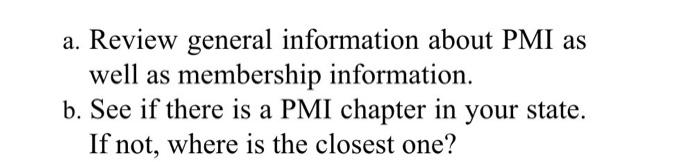 a. Review general information about PMI as well as membership information.
b. See if there is a PMI chapter in your state. If not, where is the closest one?